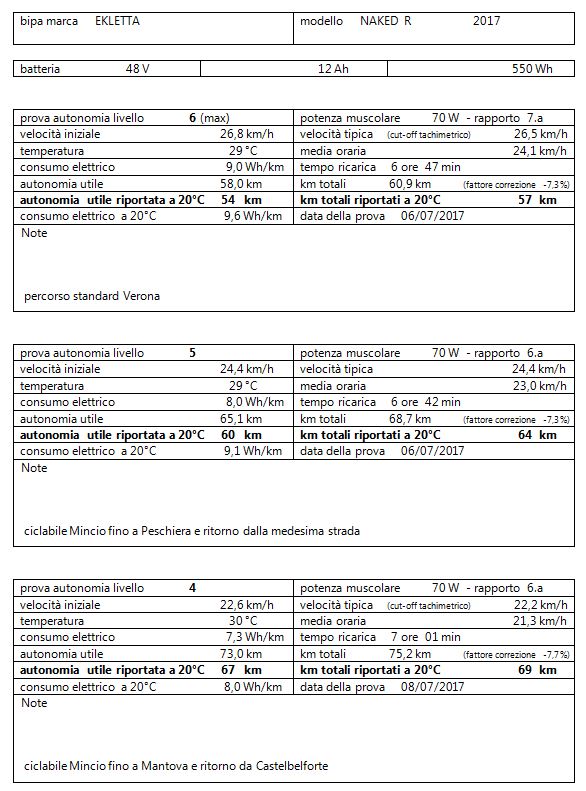 | bipa marca EKLETTA | modello NAKED R 2017 |
|---|---|

| batteria 48 V | 12 Ah | 550 Wh |
|---|---|---|

| prova autonomia livello **6** (max) | potenza muscolare 70 W - rapporto 7.a |
|---|---|
| velocità iniziale 26,8 km/h | velocità tipica (cut-off tachimetrico) 26,5 km/h |
| temperatura 29 °C | media oraria 24,1 km/h |
| consumo elettrico 9,0 Wh/km | tempo ricarica 6 ore 47 min |
| autonomia utile 58,0 km | km totali 60,9 km (fattore correzione -7,3%) |
| **autonomia utile riportata a 20°C 54 km** | **km totali riportati a 20°C 57 km** |
| consumo elettrico a 20°C 9,6 Wh/km | data della prova 06/07/2017 |

Note

percorso standard Verona

| prova autonomia livello **5** | potenza muscolare 70 W - rapporto 6.a |
|---|---|
| velocità iniziale 24,4 km/h | velocità tipica 24,4 km/h |
| temperatura 29 °C | media oraria 23,0 km/h |
| consumo elettrico 8,0 Wh/km | tempo ricarica 6 ore 42 min |
| autonomia utile 65,1 km | km totali 68,7 km (fattore correzione -7,3%) |
| **autonomia utile riportata a 20°C 60 km** | **km totali riportati a 20°C 64 km** |
| consumo elettrico a 20°C 9,1 Wh/km | data della prova 06/07/2017 |

Note

ciclabile Mincio fino a Peschiera e ritorno dalla medesima strada

| prova autonomia livello **4** | potenza muscolare 70 W - rapporto 6.a |
|---|---|
| velocità iniziale 22,6 km/h | velocità tipica (cut-off tachimetrico) 22,2 km/h |
| temperatura 30 °C | media oraria 21,3 km/h |
| consumo elettrico 7,3 Wh/km | tempo ricarica 7 ore 01 min |
| autonomia utile 73,0 km | km totali 75,2 km (fattore correzione -7,7%) |
| **autonomia utile riportata a 20°C 67 km** | **km totali riportati a 20°C 69 km** |
| consumo elettrico a 20°C 8,0 Wh/km | data della prova 08/07/2017 |

Note

ciclabile Mincio fino a Mantova e ritorno da Castelbelforte